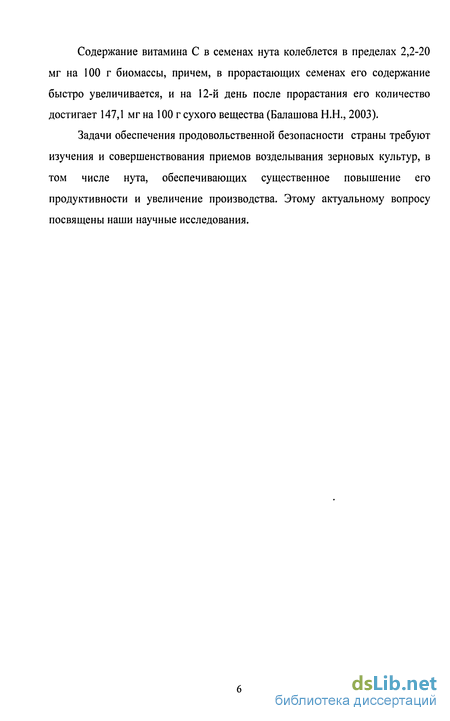 Содержание витамина С в семенах нута колеблется в пределах 2,2-20 мг на 100 г биомассы, причем, в прорастающих семенах его содержание быстро увеличивается, и на 12-й день после прорастания его количество достигает 147,1 мг на 100 г сухого вещества (Балашова Н.Н., 2003).

Задачи обеспечения продовольственной безопасности страны требуют изучения и совершенствования приемов возделывания зерновых культур, в том числе нута, обеспечивающих существенное повышение его продуктивности и увеличение производства. Этому актуальному вопросу посвящены наши научные исследования.

6

dsLib.net
библиотека диссертаций